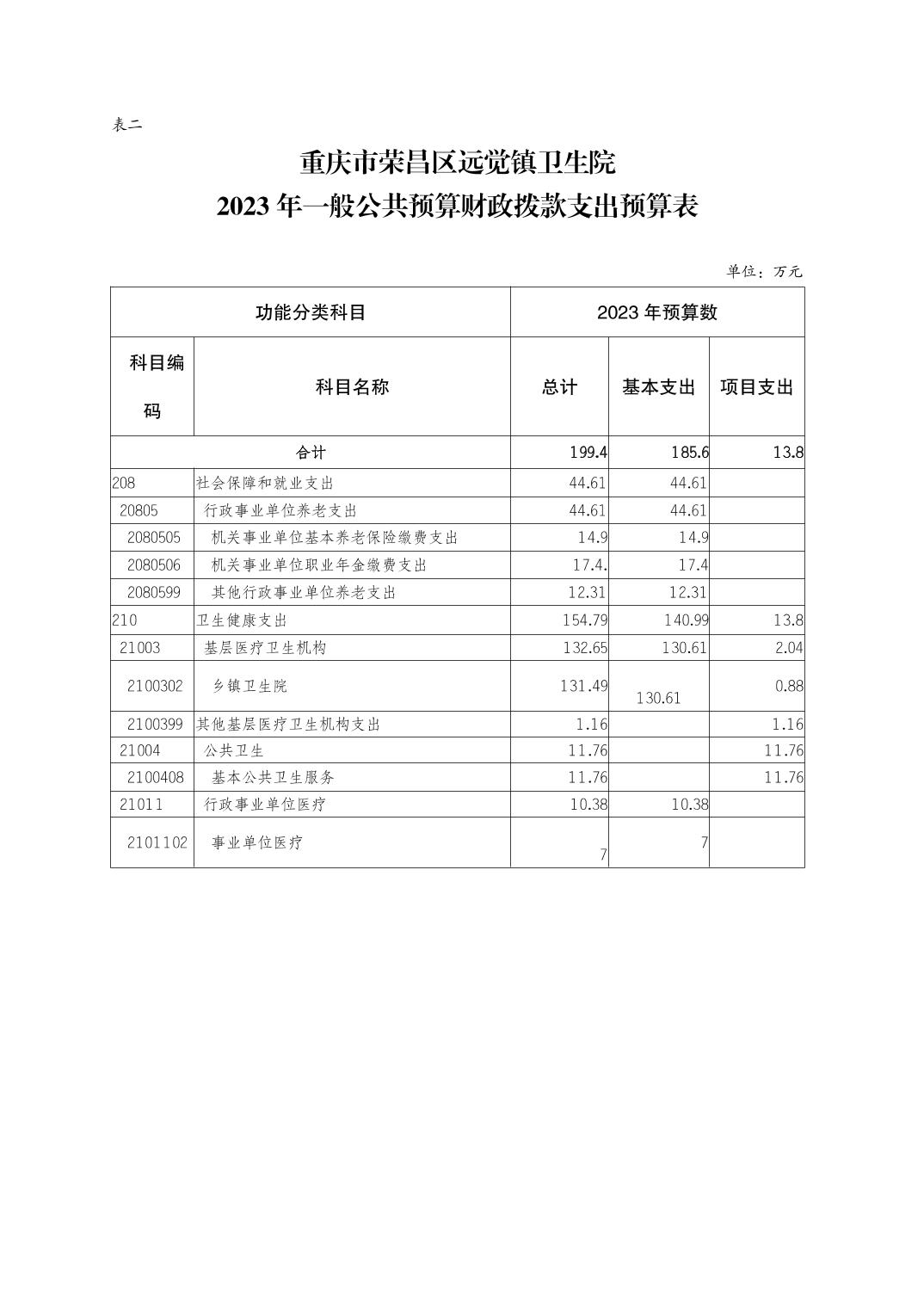 表二

重庆市荣昌区远觉镇卫生院
2023 年一般公共预算财政拨款支出预算表

单位：万元

| 功能分类科目 | | 2023 年预算数 | | |
|---|---|---|---|---|
| 科目编码 | 科目名称 | 总计 | 基本支出 | 项目支出 |
| 合计 | | 199.4 | 185.6 | 13.8 |
| 208 | 社会保障和就业支出 | 44.61 | 44.61 | |
| 20805 | 行政事业单位养老支出 | 44.61 | 44.61 | |
| 2080505 | 机关事业单位基本养老保险缴费支出 | 14.9 | 14.9 | |
| 2080506 | 机关事业单位职业年金缴费支出 | 17.4. | 17.4 | |
| 2080599 | 其他行政事业单位养老支出 | 12.31 | 12.31 | |
| 210 | 卫生健康支出 | 154.79 | 140.99 | 13.8 |
| 21003 | 基层医疗卫生机构 | 132.65 | 130.61 | 2.04 |
| 2100302 | 乡镇卫生院 | 131.49 | 130.61 | 0.88 |
| 2100399 | 其他基层医疗卫生机构支出 | 1.16 | | 1.16 |
| 21004 | 公共卫生 | 11.76 | | 11.76 |
| 2100408 | 基本公共卫生服务 | 11.76 | | 11.76 |
| 21011 | 行政事业单位医疗 | 10.38 | 10.38 | |
| 2101102 | 事业单位医疗 | 7 | 7 | |